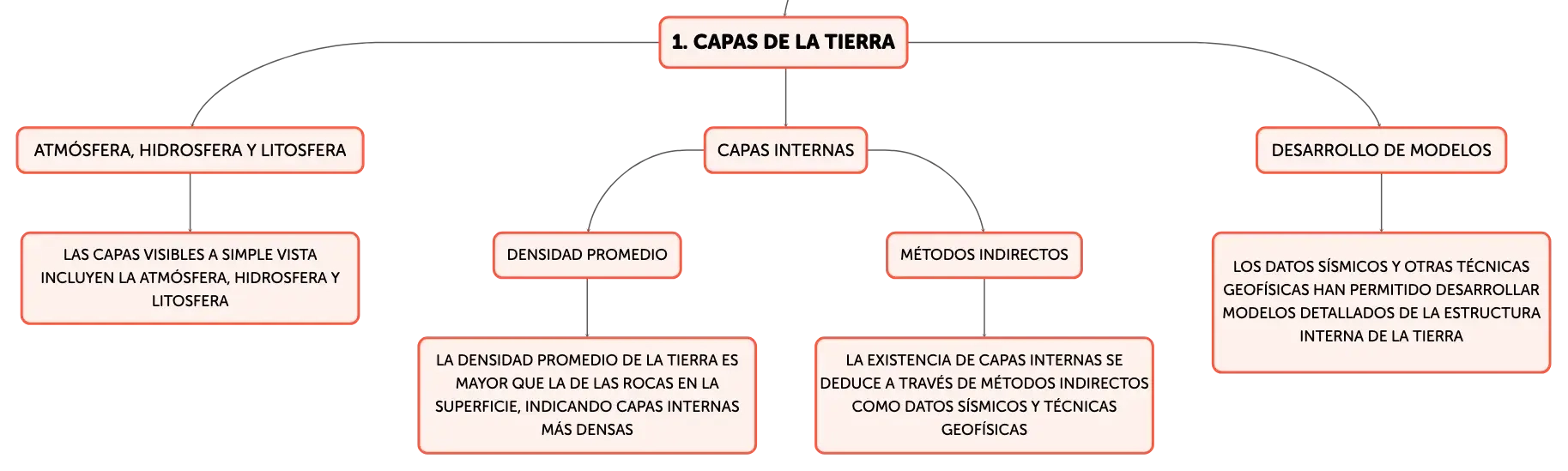 1. CAPAS DE LA TIERRA

ATMÓSFERA, HIDROSFERA Y LITOSFERA

LAS CAPAS VISIBLES A SIMPLE VISTA INCLUYEN LA ATMÓSFERA, HIDROSFERA Y LITOSFERA

CAPAS INTERNAS

DENSIDAD PROMEDIO

LA DENSIDAD PROMEDIO DE LA TIERRA ES MAYOR QUE LA DE LAS ROCAS EN LA SUPERFICIE, INDICANDO CAPAS INTERNAS MÁS DENSAS

MÉTODOS INDIRECTOS

LA EXISTENCIA DE CAPAS INTERNAS SE DEDUCE A TRAVÉS DE MÉTODOS INDIRECTOS COMO DATOS SÍSMICOS Y TÉCNICAS GEOFÍSICAS

DESARROLLO DE MODELOS

LOS DATOS SÍSMICOS Y OTRAS TÉCNICAS GEOFÍSICAS HAN PERMITIDO DESARROLLAR MODELOS DETALLADOS DE LA ESTRUCTURA INTERNA DE LA TIERRA